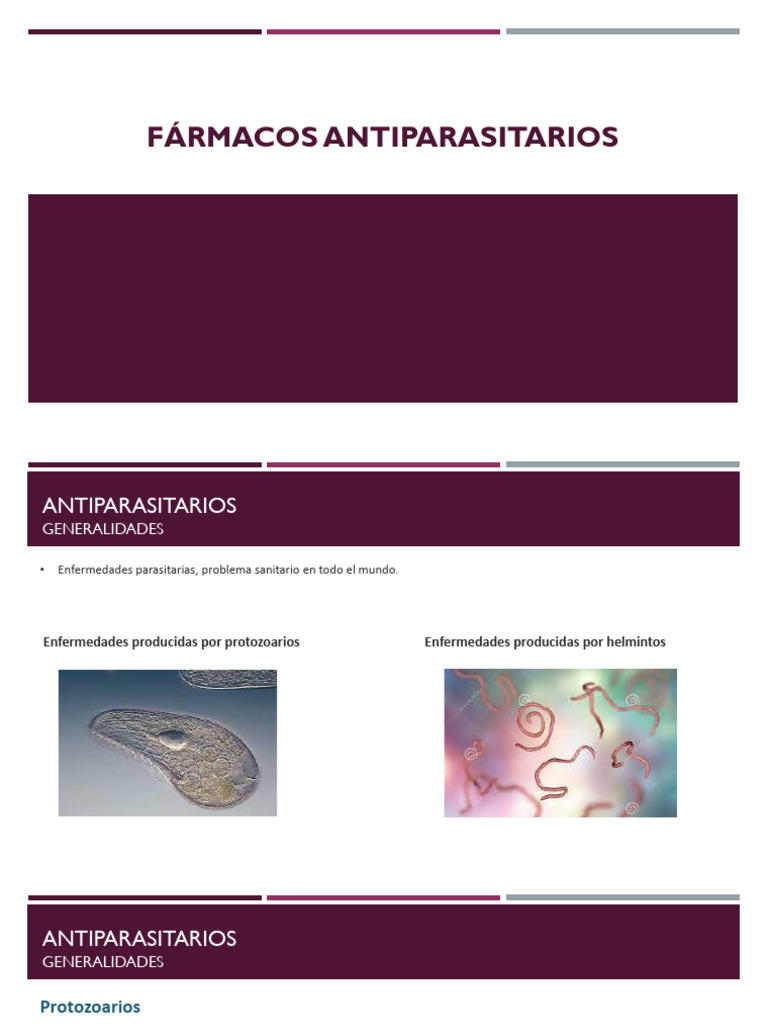 FÁRMACOS ANTIPARASITARIOS

ANTIPARASITARIOS
GENERALIDADES

• Enfermedades parasitarias, problema sanitario en todo el mundo.

Enfermedades producidas por protozoarios

Enfermedades producidas por helmintos

ANTIPARASITARIOS
GENERALIDADES

Protozoarios